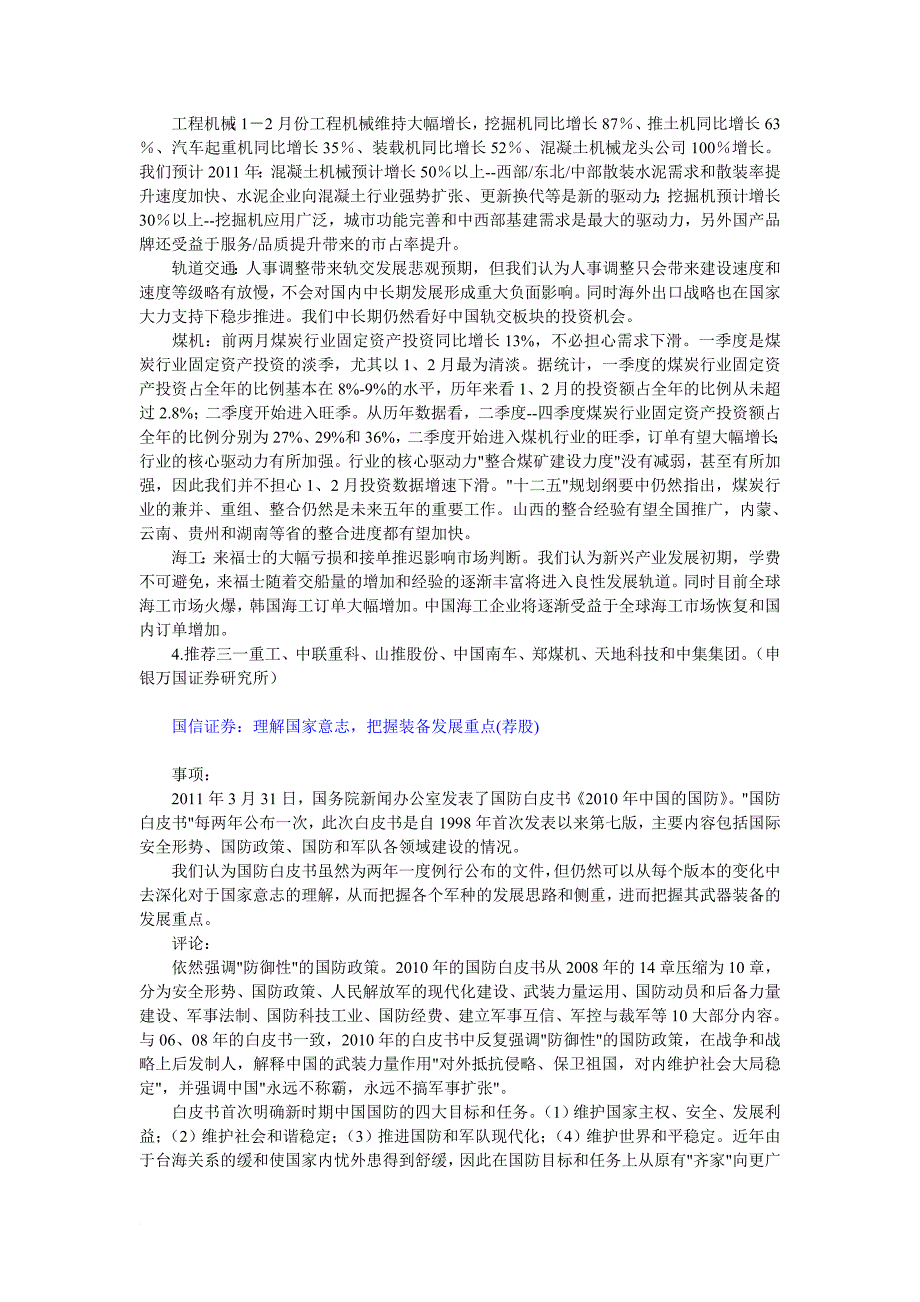 工程机械 1－2 月份工程机械维持大幅增长，挖掘机同比增长 87%、推土机同比增长 63%、汽车起重机同比增长 35%、装载机同比增长 52%、混凝土机械龙头公司 100%增长。我们预计 2011 年：混凝土机械预计增长 50%以上--西部/东北/中部散装水泥需求和散装率提升速度加快、水泥企业向混凝土行业强势扩张、更新换代等是新的驱动力；挖掘机预计增长 30%以上--挖掘机应用广泛，城市功能完善和中西部基建需求是最大的驱动力，另外国产品牌还受益于服务/品质提升带来的市占率提升。

轨道交通：人事调整带来轨交发展悲观预期，但我们认为人事调整只会带来建设速度和速度等级略有放慢，不会对国内中长期发展形成重大负面影响。同时海外出口战略也在国家大力支持下稳步推进。我们中长期仍然看好中国轨交板块的投资机会。

煤机：前两月煤炭行业固定资产投资同比增长 13%，不必担心需求下滑。一季度是煤炭行业固定资产投资的淡季，尤其以 1、2 月最为清淡。据统计，一季度的煤炭行业固定资产投资占全年的比例基本在 8%-9%的水平，历年来看 1、2 月的投资额占全年的比例从未超过 2.8%；二季度开始进入旺季。从历年数据看，二季度--四季度煤炭行业固定资产投资额占全年的比例分别为 27%、29%和 36%，二季度开始进入煤机行业的旺季，订单有望大幅增长；行业的核心驱动力有所加强。行业的核心驱动力"整合煤矿建设力度"没有减弱，甚至有所加强，因此我们并不担心 1、2 月投资数据增速下滑。"十二五"规划纲要中仍然指出，煤炭行业的兼并、重组、整合仍然是未来五年的重要工作。山西的整合经验有望全国推广，内蒙、云南、贵州和湖南等省的整合进度都有望加快。

海工：来福士的大幅亏损和接单推迟影响市场判断。我们认为新兴产业发展初期，学费不可避免，来福士随着交船量的增加和经验的逐渐丰富将进入良性发展轨道。同时目前全球海工市场火爆，韩国海工订单大幅增加。中国海工企业将逐渐受益于全球海工市场恢复和国内订单增加。

4.推荐三一重工、中联重科、山推股份、中国南车、郑煤机、天地科技和中集集团。（申银万国证券研究所）

国信证券：理解国家意志，把握装备发展重点(荐股)

事项：

2011 年 3 月 31 日，国务院新闻办公室发表了国防白皮书《2010 年中国的国防》。"国防白皮书"每两年公布一次，此次白皮书是自 1998 年首次发表以来第七版，主要内容包括国际安全形势、国防政策、国防和军队各领域建设的情况。

我们认为国防白皮书虽然为两年一度例行公布的文件，但仍然可以从每个版本的变化中去深化对于国家意志的理解，从而把握各个军种的发展思路和侧重，进而把握其武器装备的发展重点。

评论：

依然强调"防御性"的国防政策。2010 年的国防白皮书从 2008 年的 14 章压缩为 10 章，分为安全形势、国防政策、人民解放军的现代化建设、武装力量运用、国防动员和后备力量建设、军事法制、国防科技工业、国防经费、建立军事互信、军控与裁军等 10 大部分内容。与 06、08 年的白皮书一致，2010 年的白皮书中反复强调"防御性"的国防政策，在战争和战略上后发制人，解释中国的武装力量作用"对外抵抗侵略、保卫祖国，对内维护社会大局稳定"，并强调中国"永远不称霸，永远不搞军事扩张"。

白皮书首次明确新时期中国国防的四大目标和任务。(1）维护国家主权、安全、发展利益；(2）维护社会和谐稳定；(3）推进国防和军队现代化；(4）维护世界和平稳定。近年由于台海关系的缓和使国家内忧外患得到舒缓，因此在国防目标和任务上从原有"齐家"向更广